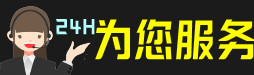 24H为您服务